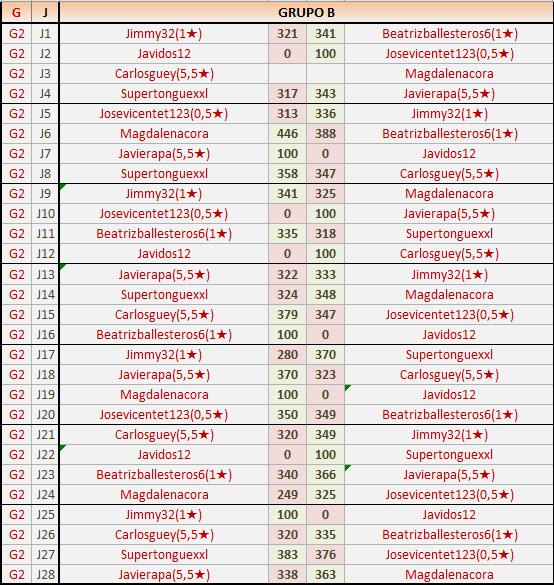 | G | J | GRUPO B | | | |
|---|---|---|---|---|---|
| G2 | J1 | Jimmy32(1★) | 321 | 341 | Beatrizballesteros6(1★) |
| G2 | J2 | Javidos12 | 0 | 100 | Josevicentet123(0,5★) |
| G2 | J3 | Carlosguey(5,5★) | | | Magdalenacora |
| G2 | J4 | Supertonguexxl | 317 | 343 | Javierapa(5,5★) |
| G2 | J5 | Josevicentet123(0,5★) | 313 | 336 | Jimmy32(1★) |
| G2 | J6 | Magdalenacora | 446 | 388 | Beatrizballesteros6(1★) |
| G2 | J7 | Javierapa(5,5★) | 100 | 0 | Javidos12 |
| G2 | J8 | Supertonguexxl | 358 | 347 | Carlosguey(5,5★) |
| G2 | J9 | Jimmy32(1★) | 341 | 325 | Magdalenacora |
| G2 | J10 | Josevicentet123(0,5★) | 0 | 100 | Javierapa(5,5★) |
| G2 | J11 | Beatrizballesteros6(1★) | 335 | 318 | Supertonguexxl |
| G2 | J12 | Javidos12 | 0 | 100 | Carlosguey(5,5★) |
| G2 | J13 | Javierapa(5,5★) | 322 | 333 | Jimmy32(1★) |
| G2 | J14 | Supertonguexxl | 324 | 348 | Magdalenacora |
| G2 | J15 | Carlosguey(5,5★) | 379 | 347 | Josevicentet123(0,5★) |
| G2 | J16 | Beatrizballesteros6(1★) | 100 | 0 | Javidos12 |
| G2 | J17 | Jimmy32(1★) | 280 | 370 | Supertonguexxl |
| G2 | J18 | Javierapa(5,5★) | 370 | 323 | Carlosguey(5,5★) |
| G2 | J19 | Magdalenacora | 100 | 0 | Javidos12 |
| G2 | J20 | Josevicentet123(0,5★) | 350 | 349 | Beatrizballesteros6(1★) |
| G2 | J21 | Carlosguey(5,5★) | 320 | 349 | Jimmy32(1★) |
| G2 | J22 | Javidos12 | 0 | 100 | Supertonguexxl |
| G2 | J23 | Beatrizballesteros6(1★) | 340 | 366 | Javierapa(5,5★) |
| G2 | J24 | Magdalenacora | 249 | 325 | Josevicentet123(0,5★) |
| G2 | J25 | Jimmy32(1★) | 100 | 0 | Javidos12 |
| G2 | J26 | Carlosguey(5,5★) | 320 | 335 | Beatrizballesteros6(1★) |
| G2 | J27 | Supertonguexxl | 383 | 376 | Josevicentet123(0,5★) |
| G2 | J28 | Javierapa(5,5★) | 338 | 363 | Magdalenacora |